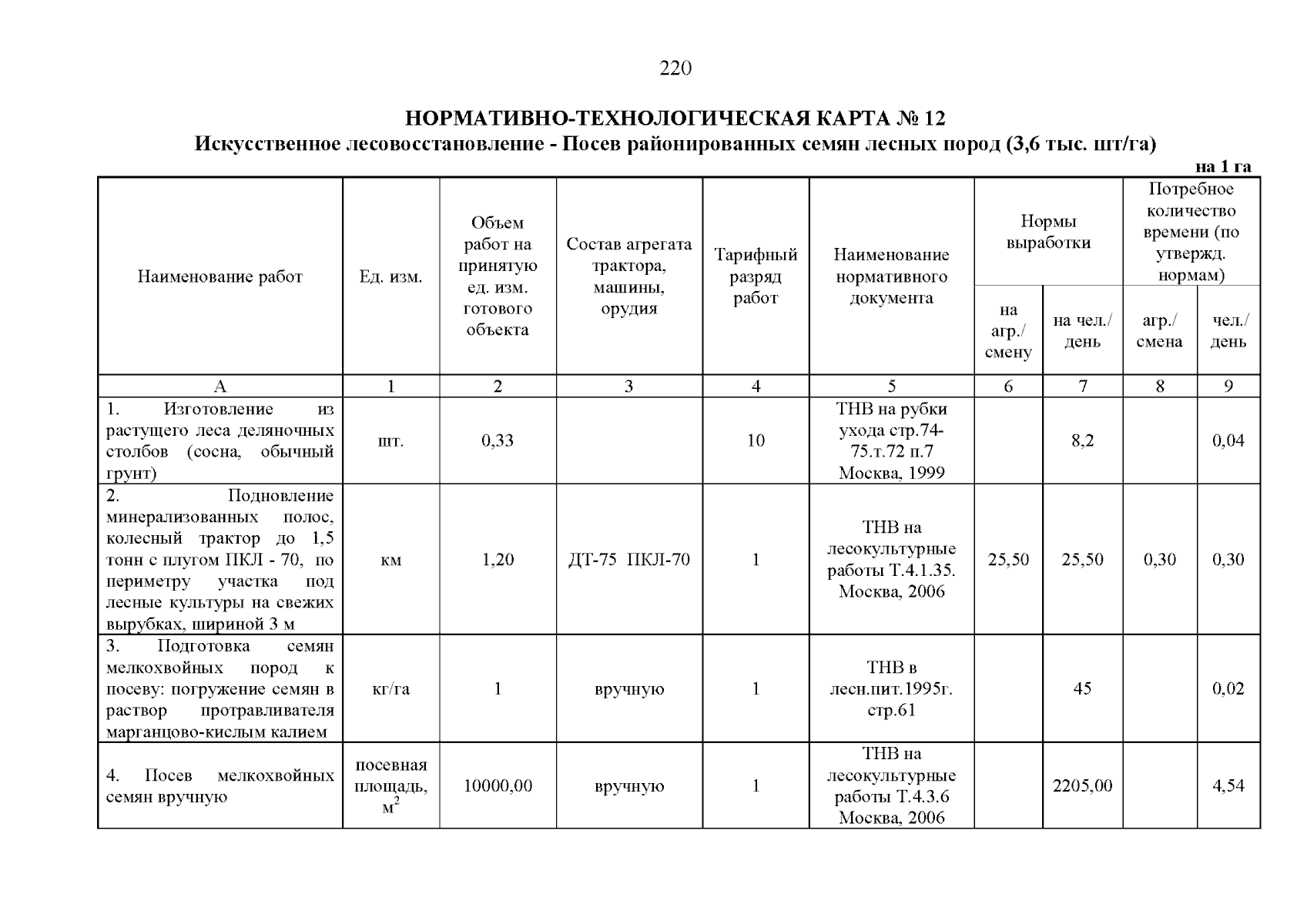 220

НОРМАТИВНО-ТЕХНОЛОГИЧЕСКАЯ КАРТА № 12
Искусственное лесовосстановление - Посев районированных семян лесных пород (3,6 тыс. шт/га)

на 1 га

| Наименование работ | Ед. изм. | Объем работ на принятую ед. изм. готового объекта | Состав агрегата трактора, машины, орудия | Тарифный разряд работ | Наименование нормативного документа | Нормы выработки на агр./ смену | Нормы выработки на чел./ день | Потребное количество времени (по утвержд. нормам) агр./ смена | Потребное количество времени (по утвержд. нормам) чел./ день |
|---|---|---|---|---|---|---|---|---|---|
| А | 1 | 2 | 3 | 4 | 5 | 6 | 7 | 8 | 9 |
| 1. Изготовление из растущего леса деляночных столбов (сосна, обычный грунт) | шт. | 0,33 | | 10 | ТНВ на рубки ухода стр.74-75.т.72 п.7 Москва, 1999 | | 8,2 | | 0,04 |
| 2. Подновление минерализованных полос, колесный трактор до 1,5 тонн с плугом ПКЛ - 70, по периметру участка под лесные культуры на свежих вырубках, шириной 3 м | км | 1,20 | ДТ-75 ПКЛ-70 | 1 | ТНВ на лесокультурные работы Т.4.1.35. Москва, 2006 | 25,50 | 25,50 | 0,30 | 0,30 |
| 3. Подготовка семян мелкохвойных пород к посеву: погружение семян в раствор протравливателя марганцово-кислым калием | кг/га | 1 | вручную | 1 | ТНВ в лесн.пит.1995г. стр.61 | | 45 | | 0,02 |
| 4. Посев мелкохвойных семян вручную | посевная площадь, $м^2$ | 10000,00 | вручную | 1 | ТНВ на лесокультурные работы Т.4.3.6 Москва, 2006 | | 2205,00 | | 4,54 |